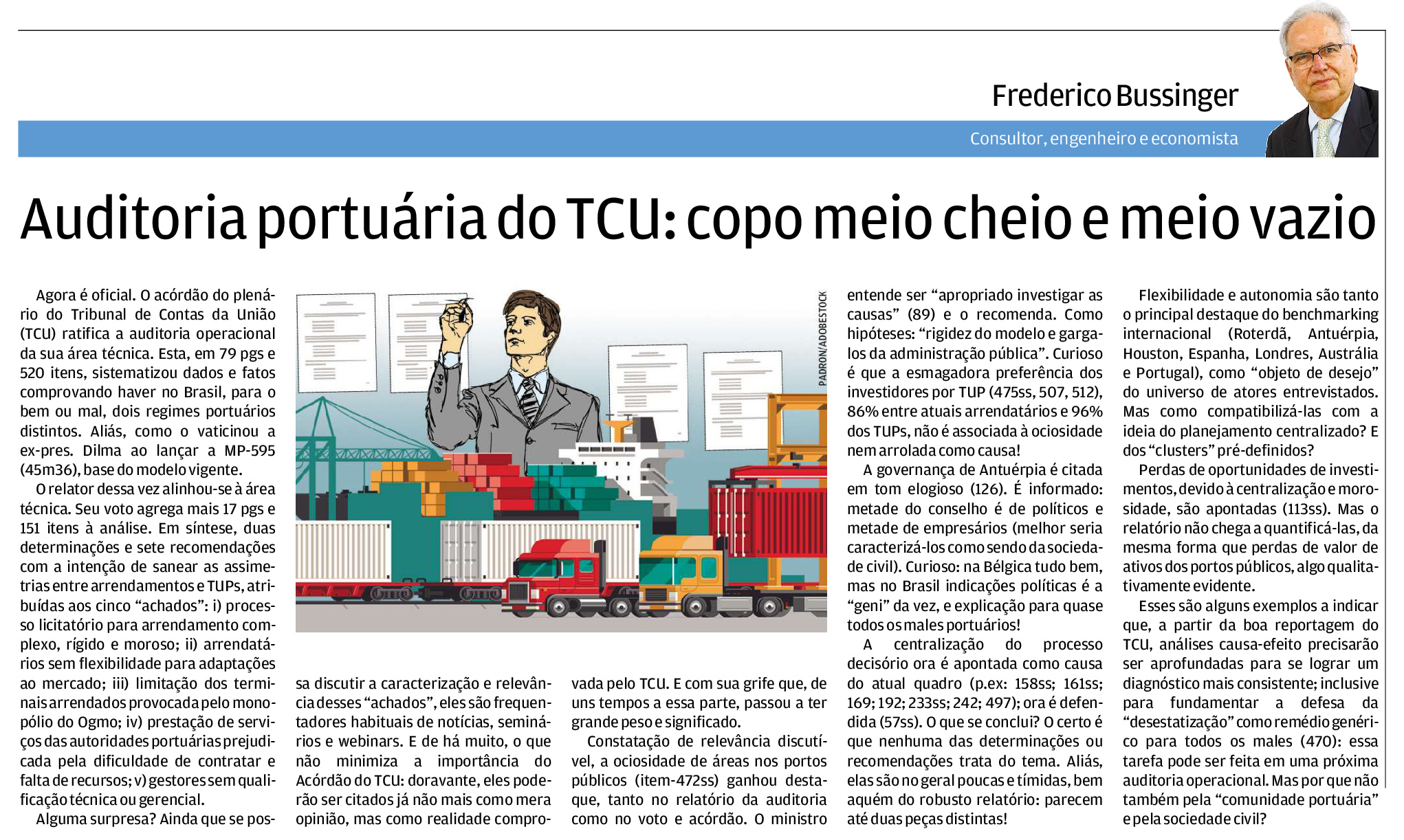 Frederico Bussinger

Consultor, engenheiro e economista

Auditoria portuária do TCU: copo meio cheio e meio vazio

Agora é oficial. O acórdão do plenário do Tribunal de Contas da União (TCU) ratifica a auditoria operacional da sua área técnica. Esta, em 79 pgs e 520 itens, sistematizou dados e fatos comprovando haver no Brasil, para o bem ou mal, dois regimes portuários distintos. Aliás, como o vaticinou a ex-pres. Dilma ao lançar a MP-595 (45m36), base do modelo vigente.

O relator dessa vez alinhou-se à área técnica. Seu voto agrega mais 17 pgs e 151 itens à análise. Em síntese, duas determinações e sete recomendações com a intenção de sanear as assimetrias entre arrendamentos e TUPs, atribuídas aos cinco "achados": i) processo licitatório para arrendamento complexo, rígido e moroso; ii) arrendatários sem flexibilidade para adaptações ao mercado; iii) limitação dos terminais arrendados provocada pelo monopólio do Ogmo; iv) prestação de serviços das autoridades portuárias prejudicada pela dificuldade de contratar e falta de recursos; v) gestores sem qualificação técnica ou gerencial.

Alguma surpresa? Ainda que se possa discutir a caracterização e relevância desses "achados", eles são frequentadores habituais de notícias, seminários e webinars. E de há muito, o que não minimiza a importância do Acórdão do TCU: doravante, eles poderão ser citados já não mais como mera opinião, mas como realidade comprovada pelo TCU. E com sua grife que, de uns tempos a essa parte, passou a ter grande peso e significado.

Constatação de relevância discutível, a ociosidade de áreas nos portos públicos (item-472ss) ganhou destaque, tanto no relatório da auditoria como no voto e acórdão. O ministro entende ser "apropriado investigar as causas" (89) e o recomenda. Como hipóteses: "rigidez do modelo e gargalos da administração pública". Curioso é que a esmagadora preferência dos investidores por TUP (475ss, 507, 512), 86% entre atuais arrendatários e 96% dos TUPs, não é associada à ociosidade nem arrolada como causa!

A governança de Antuérpia é citada em tom elogioso (126). É informado: metade do conselho é de políticos e metade de empresários (melhor seria caracterizá-los como sendo da sociedade civil). Curioso: na Bélgica tudo bem, mas no Brasil indicações políticas é a "geni" da vez, e explicação para quase todos os males portuários!

A centralização do processo decisório ora é apontada como causa do atual quadro (p.ex: 158ss; 161ss; 169; 192; 233ss; 242; 497); ora é defendida (57ss). O que se conclui? O certo é que nenhuma das determinações ou recomendações trata do tema. Aliás, elas são no geral poucas e tímidas, bem aquém do robusto relatório: parecem até duas peças distintas!

Flexibilidade e autonomia são tanto o principal destaque do benchmarking internacional (Roterdã, Antuérpia, Houston, Espanha, Londres, Austrália e Portugal), como "objeto de desejo" do universo de atores entrevistados. Mas como compatibilizá-las com a ideia do planejamento centralizado? E dos "clusters" pré-definidos?

Perdas de oportunidades de investimentos, devido à centralização e morosidade, são apontadas (113ss). Mas o relatório não chega a quantificá-las, da mesma forma que perdas de valor de ativos dos portos públicos, algo qualitativamente evidente.

Esses são alguns exemplos a indicar que, a partir da boa reportagem do TCU, análises causa-efeito precisarão ser aprofundadas para se lograr um diagnóstico mais consistente; inclusive para fundamentar a defesa da "desestatização" como remédio genérico para todos os males (470): essa tarefa pode ser feita em uma próxima auditoria operacional. Mas por que não também pela "comunidade portuária" e pela sociedade civil?

PADRON/ADOBESTOCK